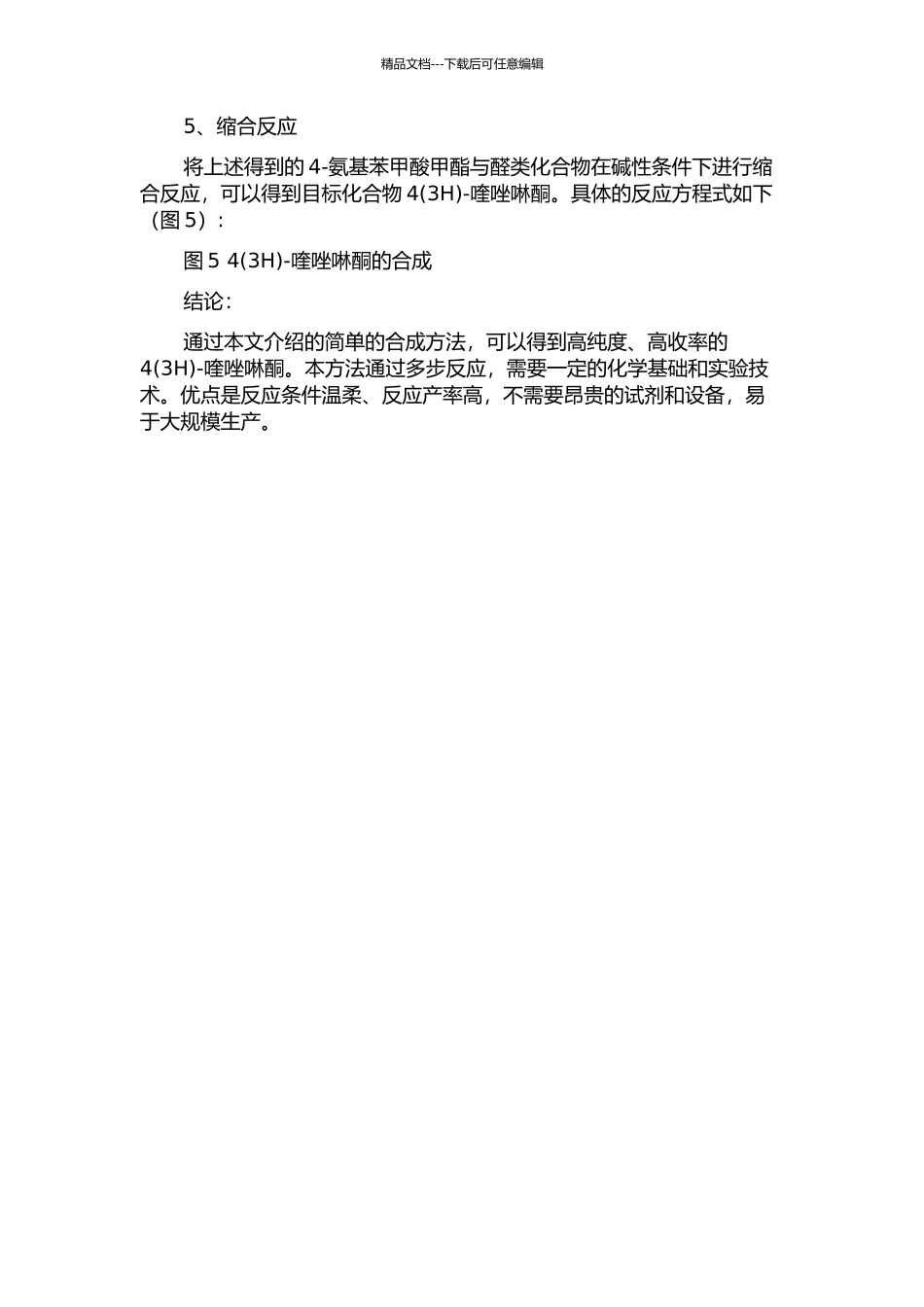 精品文档---下载后可任意编辑

5、缩合反应

将上述得到的 4-氨基苯甲酸甲酯与醛类化合物在碱性条件下进行缩合反应，可以得到目标化合物 4(3H)-喹唑啉酮。具体的反应方程式如下（图 5）：

图 5 4(3H)-喹唑啉酮的合成

结论：

通过本文介绍的简单的合成方法，可以得到高纯度、高收率的 4(3H)-喹唑啉酮。本方法通过多步反应，需要一定的化学基础和实验技术。优点是反应条件温柔、反应产率高，不需要昂贵的试剂和设备，易于大规模生产。